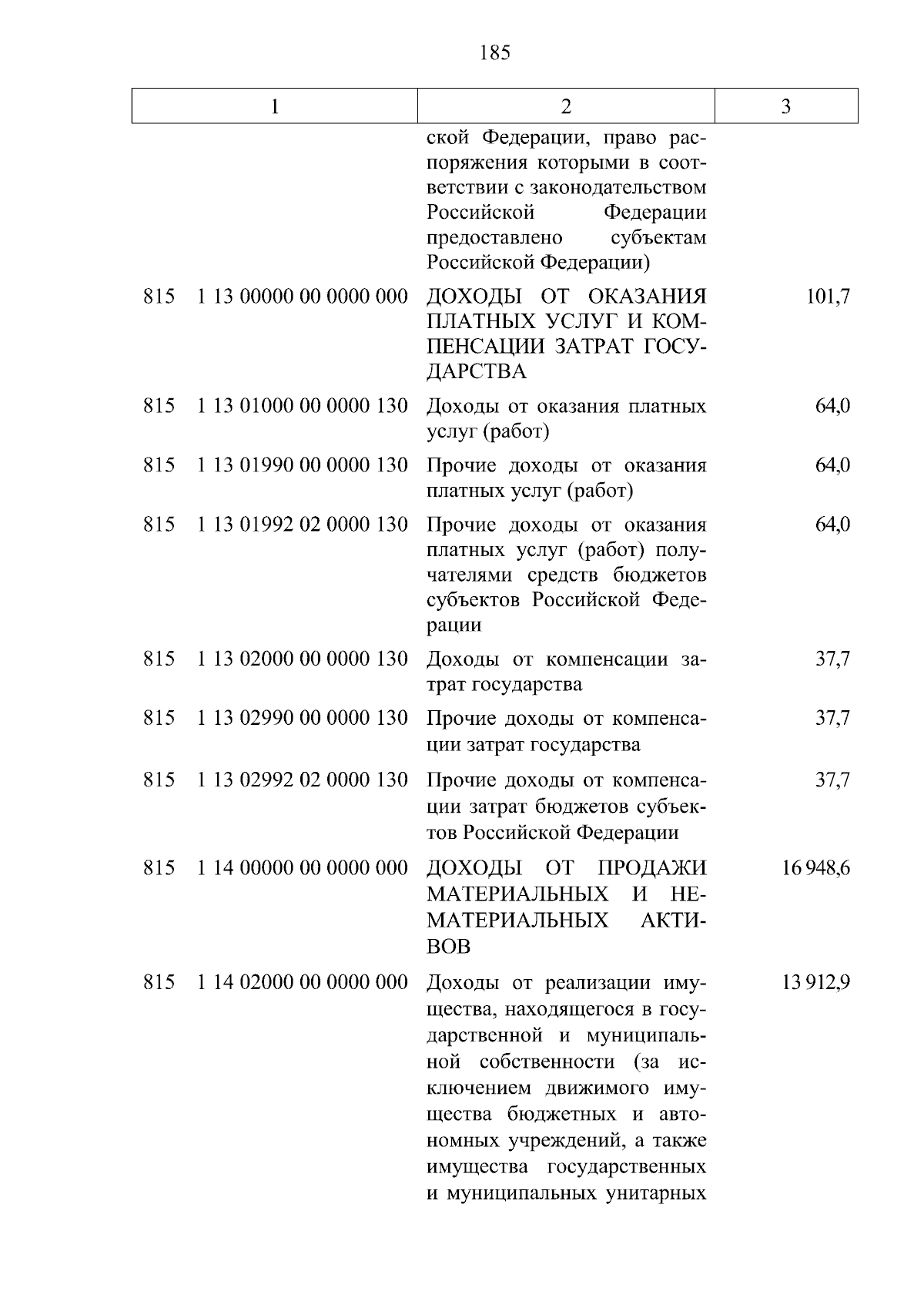 185

| 1 | 2 | 3 |
|---|---|---|
|  | ской Федерации, право распоряжения которыми в соответствии с законодательством Российской Федерации предоставлено субъектам Российской Федерации) |  |
| 815 1 13 00000 00 0000 000 | ДОХОДЫ ОТ ОКАЗАНИЯ ПЛАТНЫХ УСЛУГ И КОМПЕНСАЦИИ ЗАТРАТ ГОСУДАРСТВА | 101,7 |
| 815 1 13 01000 00 0000 130 | Доходы от оказания платных услуг (работ) | 64,0 |
| 815 1 13 01990 00 0000 130 | Прочие доходы от оказания платных услуг (работ) | 64,0 |
| 815 1 13 01992 02 0000 130 | Прочие доходы от оказания платных услуг (работ) получателями средств бюджетов субъектов Российской Федерации | 64,0 |
| 815 1 13 02000 00 0000 130 | Доходы от компенсации затрат государства | 37,7 |
| 815 1 13 02990 00 0000 130 | Прочие доходы от компенсации затрат государства | 37,7 |
| 815 1 13 02992 02 0000 130 | Прочие доходы от компенсации затрат бюджетов субъектов Российской Федерации | 37,7 |
| 815 1 14 00000 00 0000 000 | ДОХОДЫ ОТ ПРОДАЖИ МАТЕРИАЛЬНЫХ И НЕМАТЕРИАЛЬНЫХ АКТИВОВ | 16 948,6 |
| 815 1 14 02000 00 0000 000 | Доходы от реализации имущества, находящегося в государственной и муниципальной собственности (за исключением движимого имущества бюджетных и автономных учреждений, а также имущества государственных и муниципальных унитарных | 13 912,9 |